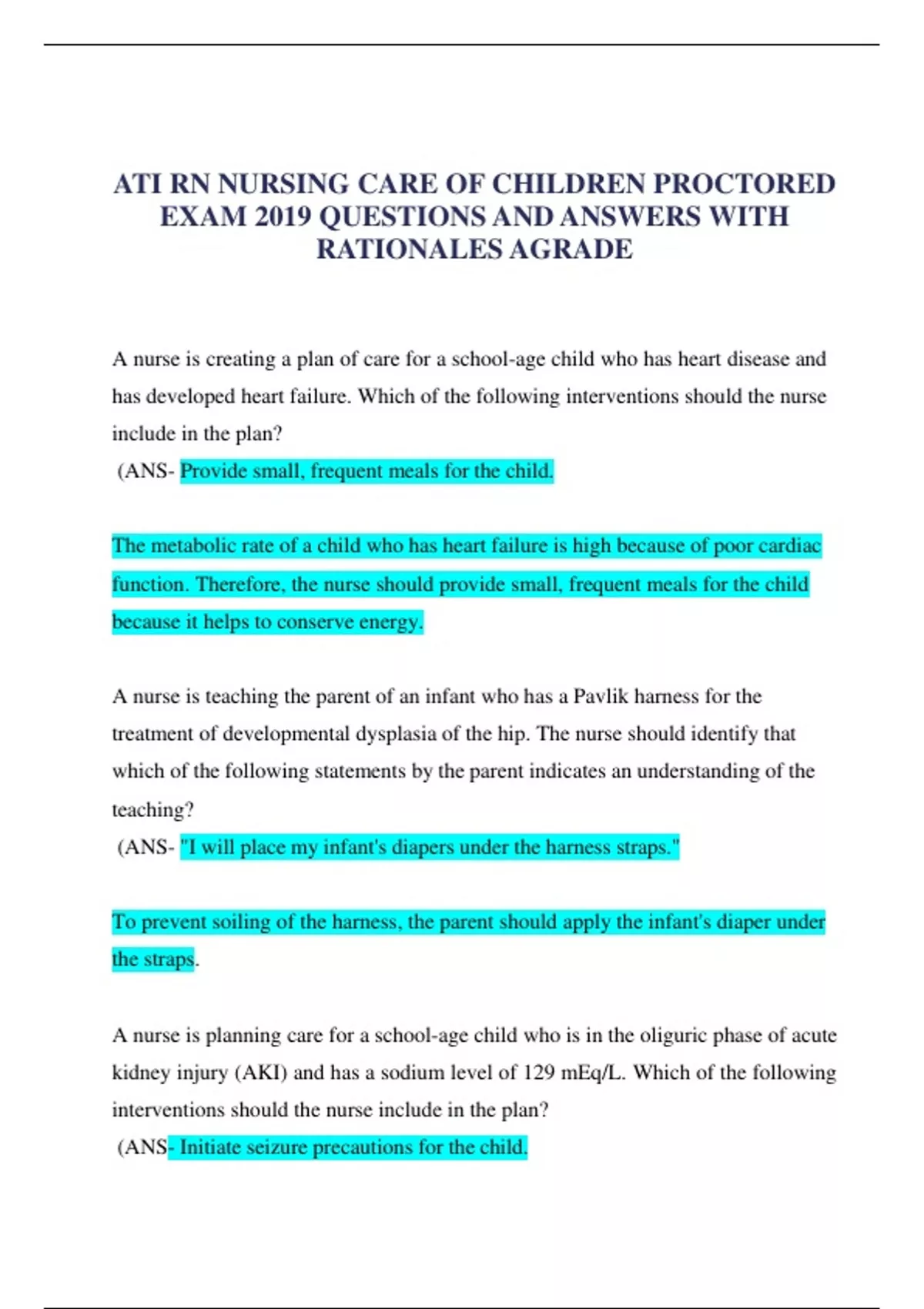 ATI RN NURSING CARE OF CHILDREN PROCTORED EXAM 2019 QUESTIONS AND ANSWERS WITH RATIONALES AGRADE

A nurse is creating a plan of care for a school-age child who has heart disease and has developed heart failure. Which of the following interventions should the nurse include in the plan?
(ANS- Provide small, frequent meals for the child.

The metabolic rate of a child who has heart failure is high because of poor cardiac function. Therefore, the nurse should provide small, frequent meals for the child because it helps to conserve energy.

A nurse is teaching the parent of an infant who has a Pavlik harness for the treatment of developmental dysplasia of the hip. The nurse should identify that which of the following statements by the parent indicates an understanding of the teaching?
(ANS- "I will place my infant's diapers under the harness straps."

To prevent soiling of the harness, the parent should apply the infant's diaper under the straps.

A nurse is planning care for a school-age child who is in the oliguric phase of acute kidney injury (AKI) and has a sodium level of 129 mEq/L. Which of the following interventions should the nurse include in the plan?
(ANS- Initiate seizure precautions for the child.